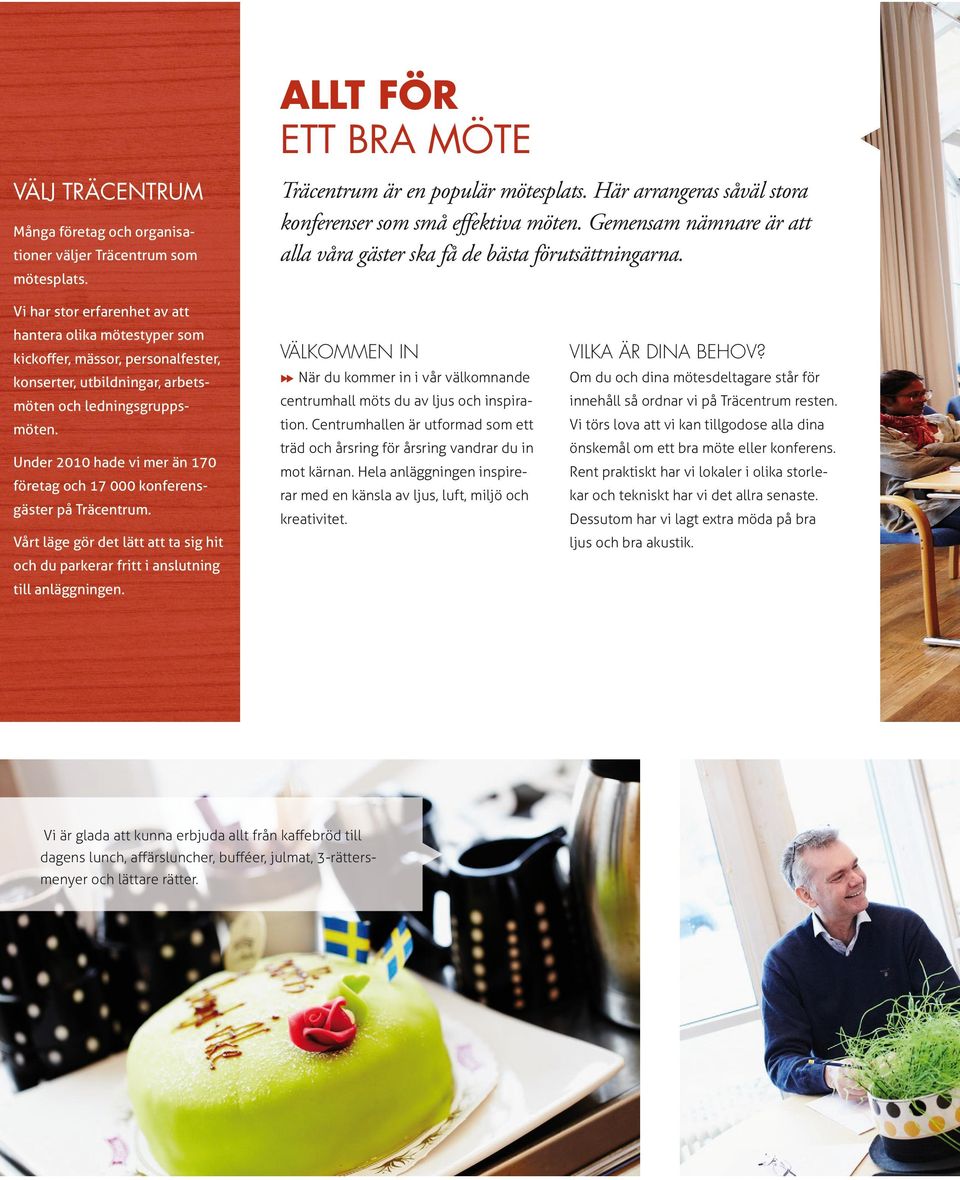 VÄLJ TRÄCENTRUM

Många företag och organisationer väljer Träcentrum som mötesplats.

Vi har stor erfarenhet av att hantera olika mötestyper som kickoffer, mässor, personalfester, konserter, utbildningar, arbetsmöten och ledningsgruppsmöten.

Under 2010 hade vi mer än 170 företag och 17 000 konferensgäster på Träcentrum.

Vårt läge gör det lätt att ta sig hit och du parkerar fritt i anslutning till anläggningen.

ALLT FÖR
ETT BRA MÖTE

Träcentrum är en populär mötesplats. Här arrangeras såväl stora konferenser som små effektiva möten. Gemensam nämnare är att alla våra gäster ska få de bästa förutsättningarna.

VÄLKOMMEN IN

När du kommer in i vår välkomnande centrumhall möts du av ljus och inspiration. Centrumhallen är utformad som ett träd och årsring för årsring vandrar du in mot kärnan. Hela anläggningen inspirerar med en känsla av ljus, luft, miljö och kreativitet.

VILKA ÄR DINA BEHOV?

Om du och dina mötesdeltagare står för innehåll så ordnar vi på Träcentrum resten. Vi törs lova att vi kan tillgodose alla dina önskemål om ett bra möte eller konferens. Rent praktiskt har vi lokaler i olika storlekar och tekniskt har vi det allra senaste. Dessutom har vi lagt extra möda på bra ljus och bra akustik.

Vi är glada att kunna erbjuda allt från kaffebröd till dagens lunch, affärsluncher, bufféer, julmat, 3-rättersmenyer och lättare rätter.